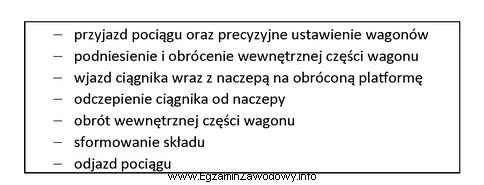 – przyjazd pociągu oraz precyzyjne ustawienie wagonów
– podniesienie i obrócenie wewnętrznej części wagonu
– wjazd ciągnika wraz z naczepą na obróconą platformę
– odczepienie ciągnika od naczepy
– obrót wewnętrznej części wagonu
– sformowanie składu
– odjazd pociągu

www.EgzaminZawodowy.info